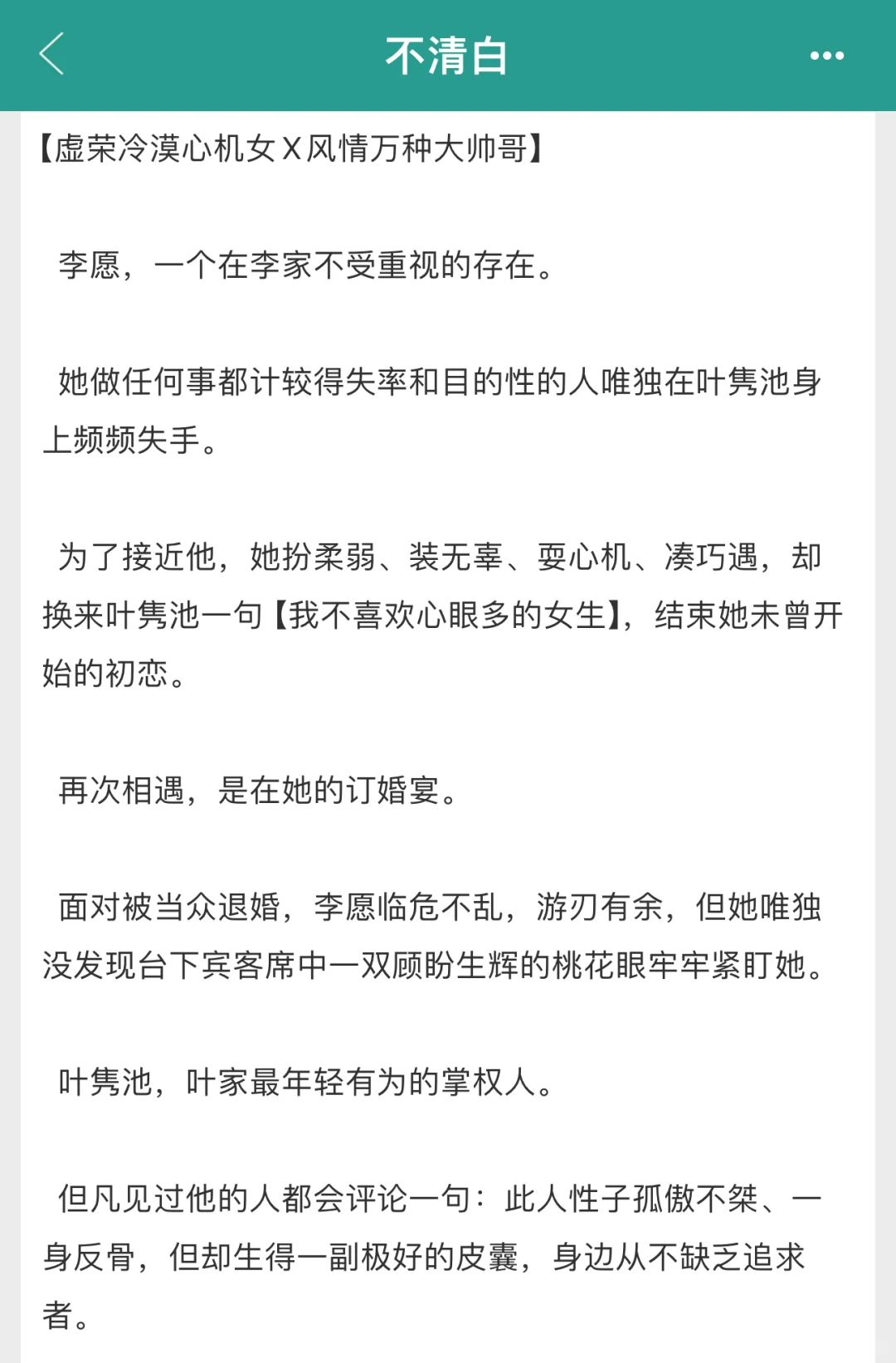 不清白

【虚荣冷漠心机女 X 风情万种大帅哥】

李愿，一个在李家不受重视的存在。

她做任何事都计较得失率和目的性的人唯独在叶隽池身上频频失手。

为了接近他，她扮柔弱、装无辜、耍心机、凑巧遇，却换来叶隽池一句【我不喜欢心眼多的女生】，结束她未曾开始的初恋。

再次相遇，是在她的订婚宴。

面对被当众退婚，李愿临危不乱，游刃有余，但她唯独没发现台下宾客席中一双顾盼生辉的桃花眼牢牢紧盯她。

叶隽池，叶家最年轻有为的掌权人。

但凡见过他的人都会评论一句：此人性子孤傲不桀、一身反骨，但却生得一副极好的皮囊，身边从不缺乏追求者。